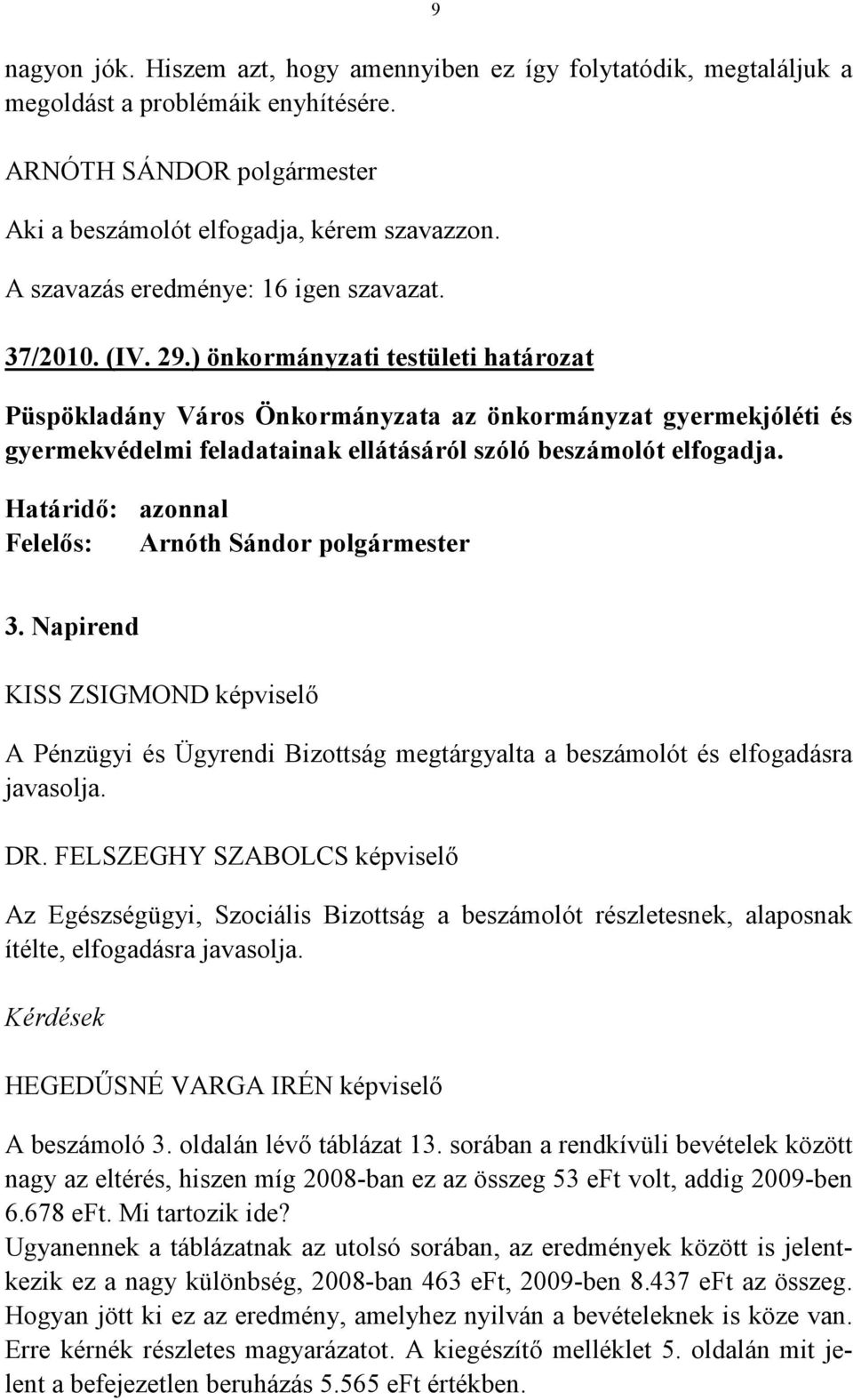 9

nagyon jók. Hiszem azt, hogy amennyiben ez így folytatódik, megtaláljuk a megoldást a problémáik enyhítésére.

ARNÓTH SÁNDOR polgármester

Aki a beszámolót elfogadja, kérem szavazzon.

A szavazás eredménye: 16 igen szavazat.

37/2010. (IV. 29.) önkormányzati testületi határozat

Püspökladány Város Önkormányzata az önkormányzat gyermekjóléti és gyermekvédelmi feladatainak ellátásáról szóló beszámolót elfogadja.

Határidő: azonnal
Felelős: Arnóth Sándor polgármester

3. Napirend

KISS ZSIGMOND képviselő

A Pénzügyi és Ügyrendi Bizottság megtárgyalta a beszámolót és elfogadásra javasolja.

DR. FELSZEGHY SZABOLCS képviselő

Az Egészségügyi, Szociális Bizottság a beszámolót részletesnek, alaposnak ítélte, elfogadásra javasolja.

Kérdések

HEGEDŰSNÉ VARGA IRÉN képviselő

A beszámoló 3. oldalán lévő táblázat 13. sorában a rendkívüli bevételek között nagy az eltérés, hiszen míg 2008-ban ez az összeg 53 eFt volt, addig 2009-ben 6.678 eFt. Mi tartozik ide?
Ugyanennek a táblázatnak az utolsó sorában, az eredmények között is jelentkezik ez a nagy különbség, 2008-ban 463 eFt, 2009-ben 8.437 eFt az összeg. Hogyan jött ki ez az eredmény, amelyhez nyilván a bevételeknek is köze van. Erre kérnék részletes magyarázatot. A kiegészítő melléklet 5. oldalán mit jelent a befejezetlen beruházás 5.565 eFt értékben.